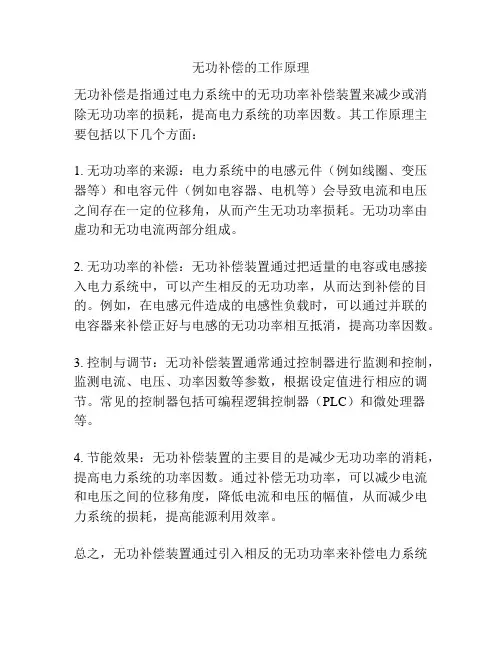 无功补偿的工作原理

无功补偿是指通过电力系统中的无功功率补偿装置来减少或消除无功功率的损耗，提高电力系统的功率因数。其工作原理主要包括以下几个方面：

1. 无功功率的来源：电力系统中的电感元件（例如线圈、变压器等）和电容元件（例如电容器、电机等）会导致电流和电压之间存在一定的位移角，从而产生无功功率损耗。无功功率由虚功和无功电流两部分组成。

2. 无功功率的补偿：无功补偿装置通过把适量的电容或电感接入电力系统中，可以产生相反的无功功率，从而达到补偿的目的。例如，在电感元件造成的电感性负载时，可以通过并联的电容器来补偿正好与电感的无功功率相互抵消，提高功率因数。

3. 控制与调节：无功补偿装置通常通过控制器进行监测和控制，监测电流、电压、功率因数等参数，根据设定值进行相应的调节。常见的控制器包括可编程逻辑控制器（PLC）和微处理器等。

4. 节能效果：无功补偿装置的主要目的是减少无功功率的消耗，提高电力系统的功率因数。通过补偿无功功率，可以减少电流和电压之间的位移角度，降低电流和电压的幅值，从而减少电力系统的损耗，提高能源利用效率。

总之，无功补偿装置通过引入相反的无功功率来补偿电力系统